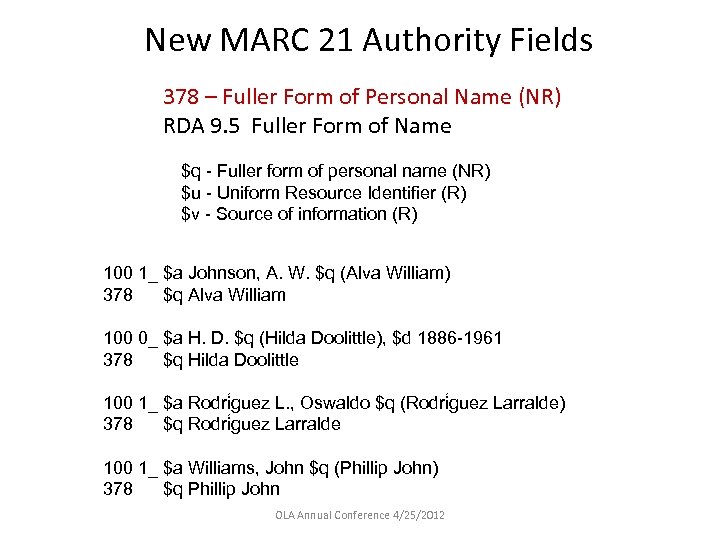 New MARC 21 Authority Fields

378 – Fuller Form of Personal Name (NR)
RDA 9.5 Fuller Form of Name

$q - Fuller form of personal name (NR)
$u - Uniform Resource Identifier (R)
$v - Source of information (R)

100 1_ $a Johnson, A. W. $q (Alva William)
378 $q Alva William

100 0_ $a H. D. $q (Hilda Doolittle), $d 1886-1961
378 $q Hilda Doolittle

100 1_ $a Rodríguez L., Oswaldo $q (Rodríguez Larralde)
378 $q Rodríguez Larralde

100 1_ $a Williams, John $q (Phillip John)
378 $q Phillip John

OLA Annual Conference 4/25/2012